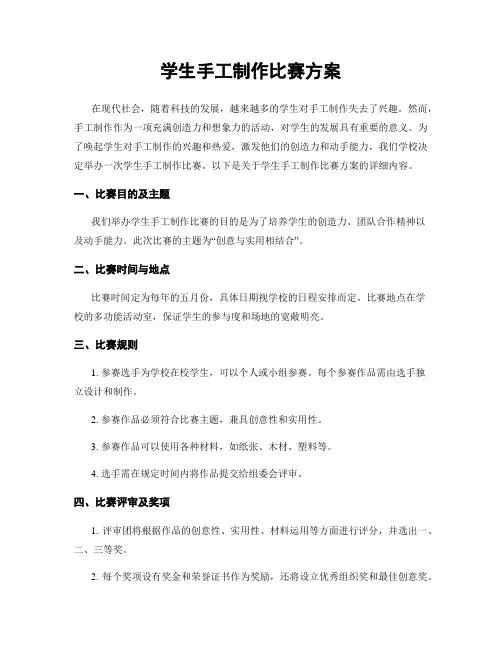 学生手工制作比赛方案

在现代社会，随着科技的发展，越来越多的学生对手工制作失去了兴趣。然而，手工制作作为一项充满创造力和想象力的活动，对学生的发展具有重要的意义。为了唤起学生对手工制作的兴趣和热爱，激发他们的创造力和动手能力，我们学校决定举办一次学生手工制作比赛。以下是关于学生手工制作比赛方案的详细内容。

一、比赛目的及主题

我们举办学生手工制作比赛的目的是为了培养学生的创造力、团队合作精神以及动手能力。此次比赛的主题为“创意与实用相结合”。

二、比赛时间与地点

比赛时间定为每年的五月份，具体日期视学校的日程安排而定。比赛地点在学校的多功能活动室，保证学生的参与度和场地的宽敞明亮。

三、比赛规则

1. 参赛选手为学校在校学生，可以个人或小组参赛。每个参赛作品需由选手独立设计和制作。

2. 参赛作品必须符合比赛主题，兼具创意性和实用性。

3. 参赛作品可以使用各种材料，如纸张、木材、塑料等。

4. 选手需在规定时间内将作品提交给组委会评审。

四、比赛评审及奖项

1. 评审团将根据作品的创意性、实用性、材料运用等方面进行评分，并选出一、二、三等奖。

2. 每个奖项设有奖金和荣誉证书作为奖励，还将设立优秀组织奖和最佳创意奖。